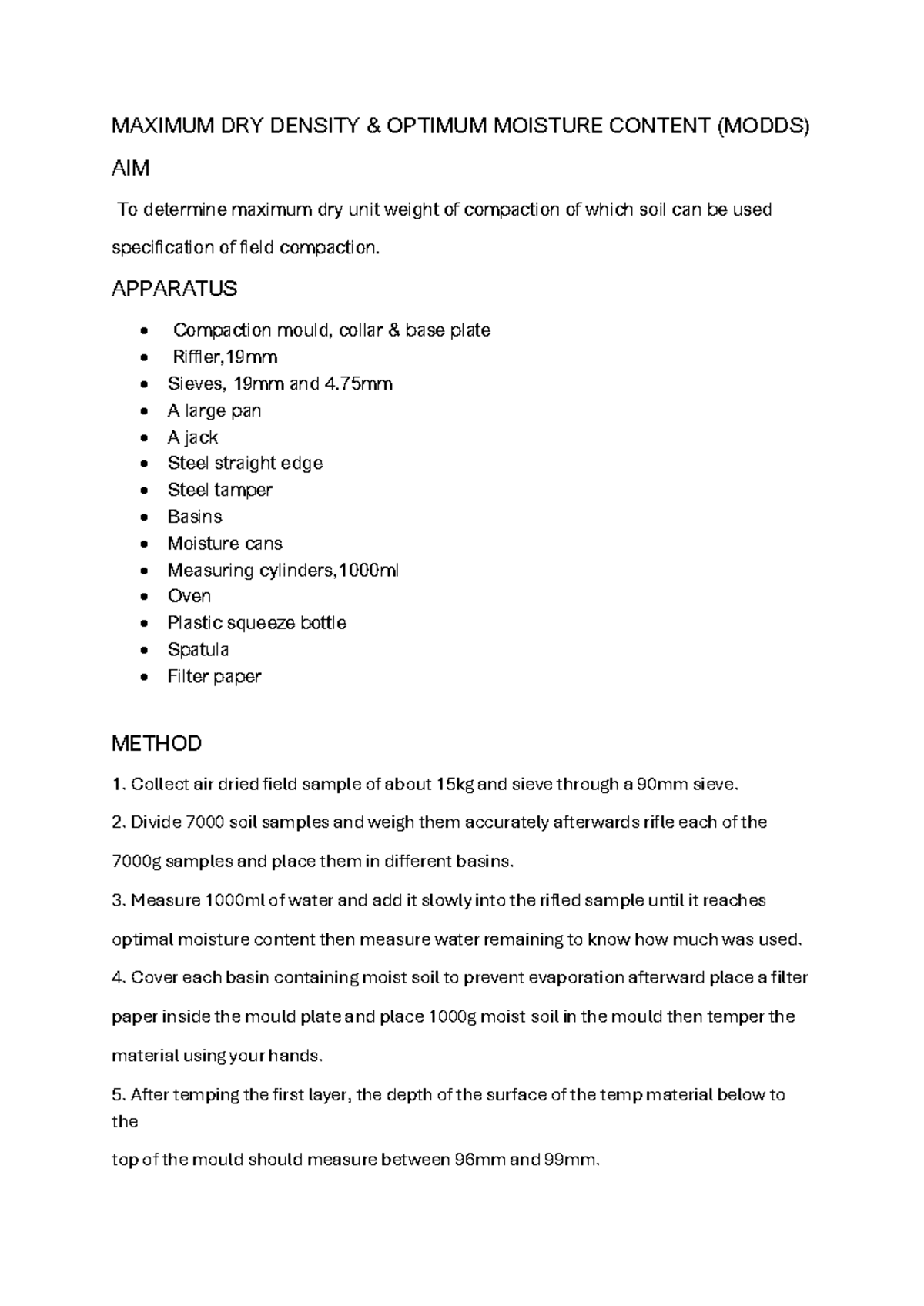 MAXIMUM DRY DENSITY & OPTIMUM MOISTURE CONTENT (MODDS)

AIM

To determine maximum dry unit weight of compaction of which soil can be used specification of field compaction.

APPARATUS

• Compaction mould, collar & base plate
• Riffler,19mm
• Sieves, 19mm and 4.75mm
• A large pan
• A jack
• Steel straight edge
• Steel tamper
• Basins
• Moisture cans
• Measuring cylinders,1000ml
• Oven
• Plastic squeeze bottle
• Spatula
• Filter paper

METHOD

1. Collect air dried field sample of about 15kg and sieve through a 90mm sieve.

2. Divide 7000 soil samples and weigh them accurately afterwards rifle each of the 7000g samples and place them in different basins.

3. Measure 1000ml of water and add it slowly into the rifled sample until it reaches optimal moisture content then measure water remaining to know how much was used.

4. Cover each basin containing moist soil to prevent evaporation afterward place a filter paper inside the mould plate and place 1000g moist soil in the mould then temper the material using your hands.

5. After temping the first layer, the depth of the surface of the temp material below to the

top of the mould should measure between 96mm and 99mm.